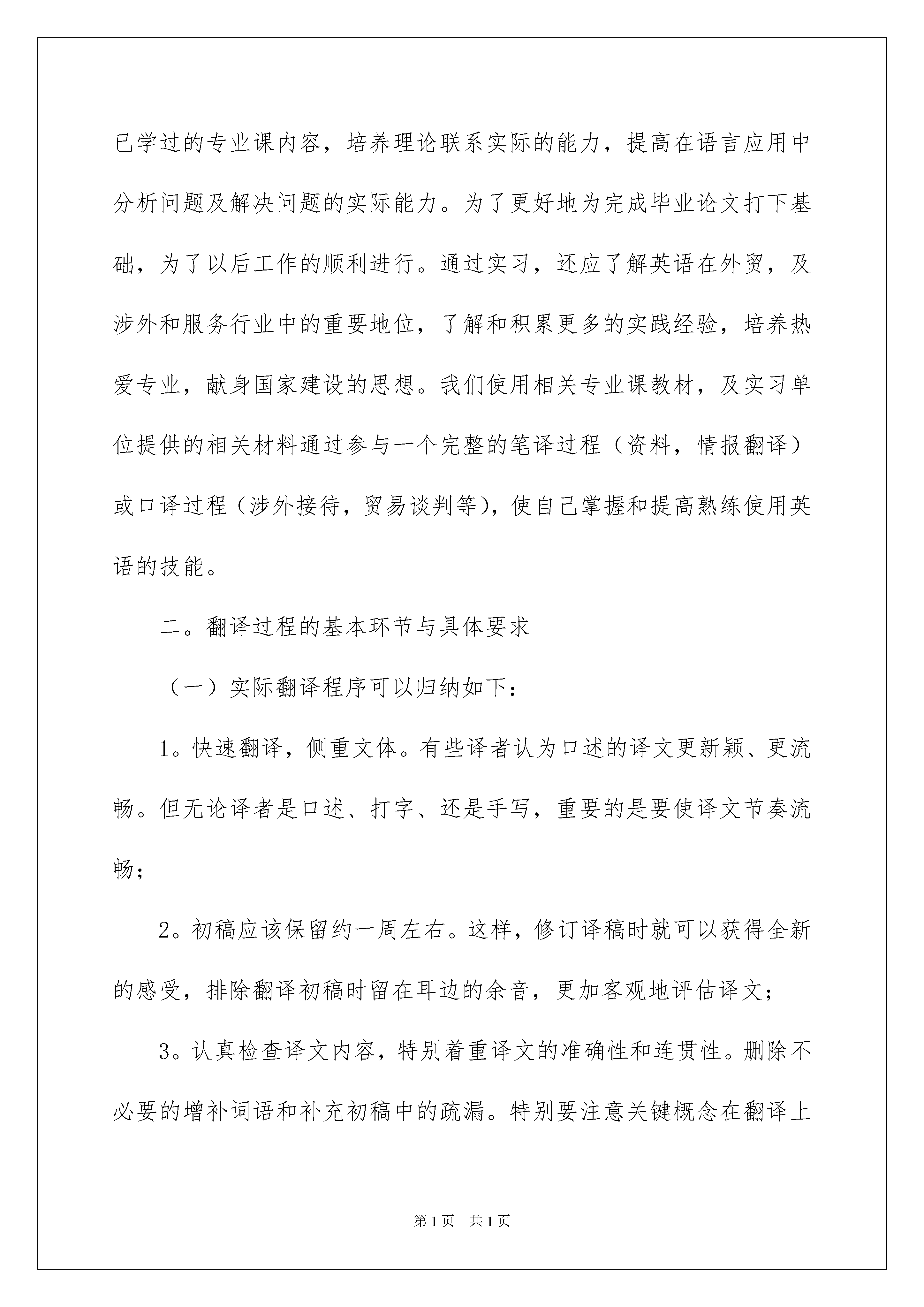 已学过的专业课内容，培养理论联系实际的能力，提高在语言应用中分析问题及解决问题的实际能力。为了更好地为完成毕业论文打下基础，为了以后工作的顺利进行。通过实习，还应了解英语在外贸，及涉外和服务行业中的重要地位，了解和积累更多的实践经验，培养热爱专业，献身国家建设的思想。我们使用相关专业课教材，及实习单位提供的相关材料通过参与一个完整的笔译过程（资料，情报翻译）或口译过程（涉外接待，贸易谈判等），使自己掌握和提高熟练使用英语的技能。

二。翻译过程的基本环节与具体要求

（一）实际翻译程序可以归纳如下：

1。快速翻译，侧重文体。有些译者认为口述的译文更新颖、更流畅。但无论译者是口述、打字、还是手写，重要的是要使译文节奏流畅；

2。初稿应该保留约一周左右。这样，修订译稿时就可以获得全新的感受，排除翻译初稿时留在耳边的余音，更加客观地评估译文；

3。认真检查译文内容，特别着重译文的准确性和连贯性。删除不必要的增补词语和补充初稿中的疏漏。特别要注意关键概念在翻译上

第1页 共1页